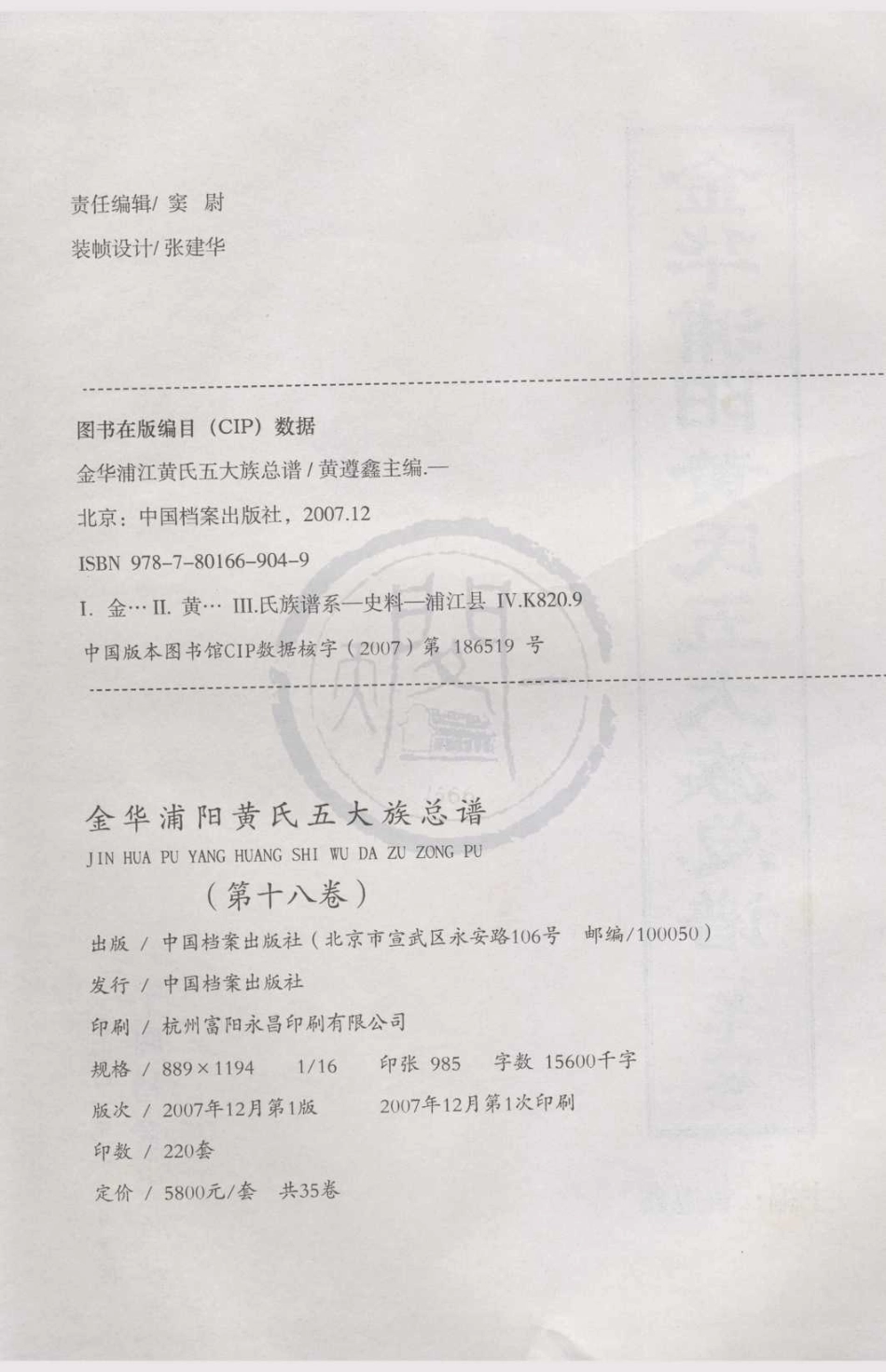 责任编辑/ 窦 尉

装帧设计/ 张建华

图书在版编目（CIP）数据

金华浦江黄氏五大族总谱 / 黄遵鑫主编.—

北京：中国档案出版社，2007.12

ISBN 978-7-80166-904-9

I. 金… II. 黄… III.氏族谱系—史料—浦江县 IV.K820.9

中国版本图书馆CIP数据核字（2007）第 186519 号

金华浦阳黄氏五大族总谱

JIN HUA PU YANG HUANG SHI WU DA ZU ZONG PU

（第十八卷）

出版 / 中国档案出版社（北京市宣武区永安路106号 邮编/100050）

发行 / 中国档案出版社

印刷 / 杭州富阳永昌印刷有限公司

规格 / 889×1194 1/16 印张 985 字数 15600千字

版次 / 2007年12月第1版 2007年12月第1次印刷

印数 / 220套

定价 / 5800元/套 共35卷